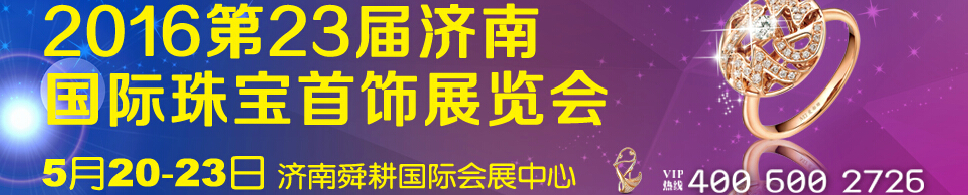 2016第23届济南
国际珠宝首饰展览会

5月20-23日 济南舜耕国际会展中心

VIP
热线 400 600 2726